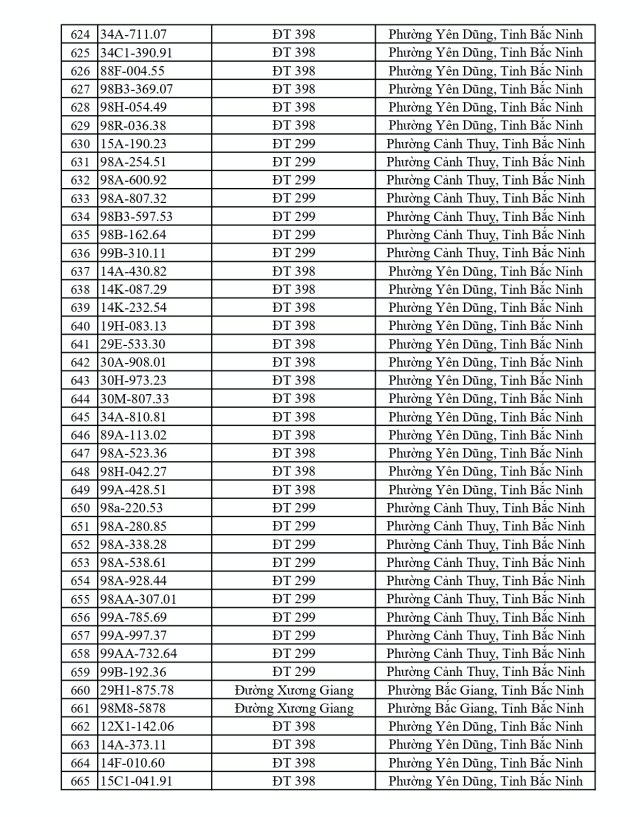 | 624 | 34A-711.07 | ĐT 398 | Phường Yên Dũng, Tỉnh Bắc Ninh |
|---|---|---|---|
| 625 | 34C1-390.91 | ĐT 398 | Phường Yên Dũng, Tỉnh Bắc Ninh |
| 626 | 88F-004.55 | ĐT 398 | Phường Yên Dũng, Tỉnh Bắc Ninh |
| 627 | 98B3-369.07 | ĐT 398 | Phường Yên Dũng, Tỉnh Bắc Ninh |
| 628 | 98H-054.49 | ĐT 398 | Phường Yên Dũng, Tỉnh Bắc Ninh |
| 629 | 98R-036.38 | ĐT 398 | Phường Yên Dũng, Tỉnh Bắc Ninh |
| 630 | 15A-190.23 | ĐT 299 | Phường Cảnh Thụy, Tỉnh Bắc Ninh |
| 631 | 98A-254.51 | ĐT 299 | Phường Cảnh Thụy, Tỉnh Bắc Ninh |
| 632 | 98A-600.92 | ĐT 299 | Phường Cảnh Thụy, Tỉnh Bắc Ninh |
| 633 | 98A-807.32 | ĐT 299 | Phường Cảnh Thụy, Tỉnh Bắc Ninh |
| 634 | 98B3-597.53 | ĐT 299 | Phường Cảnh Thụy, Tỉnh Bắc Ninh |
| 635 | 98B-162.64 | ĐT 299 | Phường Cảnh Thụy, Tỉnh Bắc Ninh |
| 636 | 99B-310.11 | ĐT 299 | Phường Cảnh Thụy, Tỉnh Bắc Ninh |
| 637 | 14A-430.82 | ĐT 398 | Phường Yên Dũng, Tỉnh Bắc Ninh |
| 638 | 14K-087.29 | ĐT 398 | Phường Yên Dũng, Tỉnh Bắc Ninh |
| 639 | 14K-232.54 | ĐT 398 | Phường Yên Dũng, Tỉnh Bắc Ninh |
| 640 | 19H-083.13 | ĐT 398 | Phường Yên Dũng, Tỉnh Bắc Ninh |
| 641 | 29E-533.30 | ĐT 398 | Phường Yên Dũng, Tỉnh Bắc Ninh |
| 642 | 30A-908.01 | ĐT 398 | Phường Yên Dũng, Tỉnh Bắc Ninh |
| 643 | 30H-973.23 | ĐT 398 | Phường Yên Dũng, Tỉnh Bắc Ninh |
| 644 | 30M-807.33 | ĐT 398 | Phường Yên Dũng, Tỉnh Bắc Ninh |
| 645 | 34A-810.81 | ĐT 398 | Phường Yên Dũng, Tỉnh Bắc Ninh |
| 646 | 89A-113.02 | ĐT 398 | Phường Yên Dũng, Tỉnh Bắc Ninh |
| 647 | 98A-523.36 | ĐT 398 | Phường Yên Dũng, Tỉnh Bắc Ninh |
| 648 | 98H-042.27 | ĐT 398 | Phường Yên Dũng, Tỉnh Bắc Ninh |
| 649 | 99A-428.51 | ĐT 398 | Phường Yên Dũng, Tỉnh Bắc Ninh |
| 650 | 98a-220.53 | ĐT 299 | Phường Cảnh Thụy, Tỉnh Bắc Ninh |
| 651 | 98A-280.85 | ĐT 299 | Phường Cảnh Thụy, Tỉnh Bắc Ninh |
| 652 | 98A-338.28 | ĐT 299 | Phường Cảnh Thụy, Tỉnh Bắc Ninh |
| 653 | 98A-538.61 | ĐT 299 | Phường Cảnh Thụy, Tỉnh Bắc Ninh |
| 654 | 98A-928.44 | ĐT 299 | Phường Cảnh Thụy, Tỉnh Bắc Ninh |
| 655 | 98AA-307.01 | ĐT 299 | Phường Cảnh Thụy, Tỉnh Bắc Ninh |
| 656 | 99A-785.69 | ĐT 299 | Phường Cảnh Thụy, Tỉnh Bắc Ninh |
| 657 | 99A-997.37 | ĐT 299 | Phường Cảnh Thụy, Tỉnh Bắc Ninh |
| 658 | 99AA-732.64 | ĐT 299 | Phường Cảnh Thụy, Tỉnh Bắc Ninh |
| 659 | 99B-192.36 | ĐT 299 | Phường Cảnh Thụy, Tỉnh Bắc Ninh |
| 660 | 29H1-875.78 | Đường Xương Giang | Phường Bắc Giang, Tỉnh Bắc Ninh |
| 661 | 98M8-5878 | Đường Xương Giang | Phường Bắc Giang, Tỉnh Bắc Ninh |
| 662 | 12X1-142.06 | ĐT 398 | Phường Yên Dũng, Tỉnh Bắc Ninh |
| 663 | 14A-373.11 | ĐT 398 | Phường Yên Dũng, Tỉnh Bắc Ninh |
| 664 | 14F-010.60 | ĐT 398 | Phường Yên Dũng, Tỉnh Bắc Ninh |
| 665 | 15C1-041.91 | ĐT 398 | Phường Yên Dũng, Tỉnh Bắc Ninh |